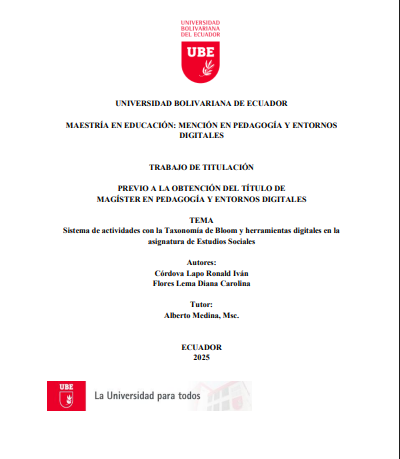 UNIVERSIDAD BOLIVARIANA DEL ECUADOR

UBE

UNIVERSIDAD BOLIVARIANA DE ECUADOR

MAESTRÍA EN EDUCACIÓN: MENCIÓN EN PEDAGOGÍA Y ENTORNOS DIGITALES

TRABAJO DE TITULACIÓN

PREVIO A LA OBTENCIÓN DEL TÍTULO DE MAGÍSTER EN PEDAGOGÍA Y ENTORNOS DIGITALES

TEMA
Sistema de actividades con la Taxonomía de Bloom y herramientas digitales en la asignatura de Estudios Sociales

Autores:
Córdova Lapo Ronald Iván
Flores Lema Diana Carolina

Tutor:
Alberto Medina, Msc.

ECUADOR
2025

UBE

La Universidad para todos